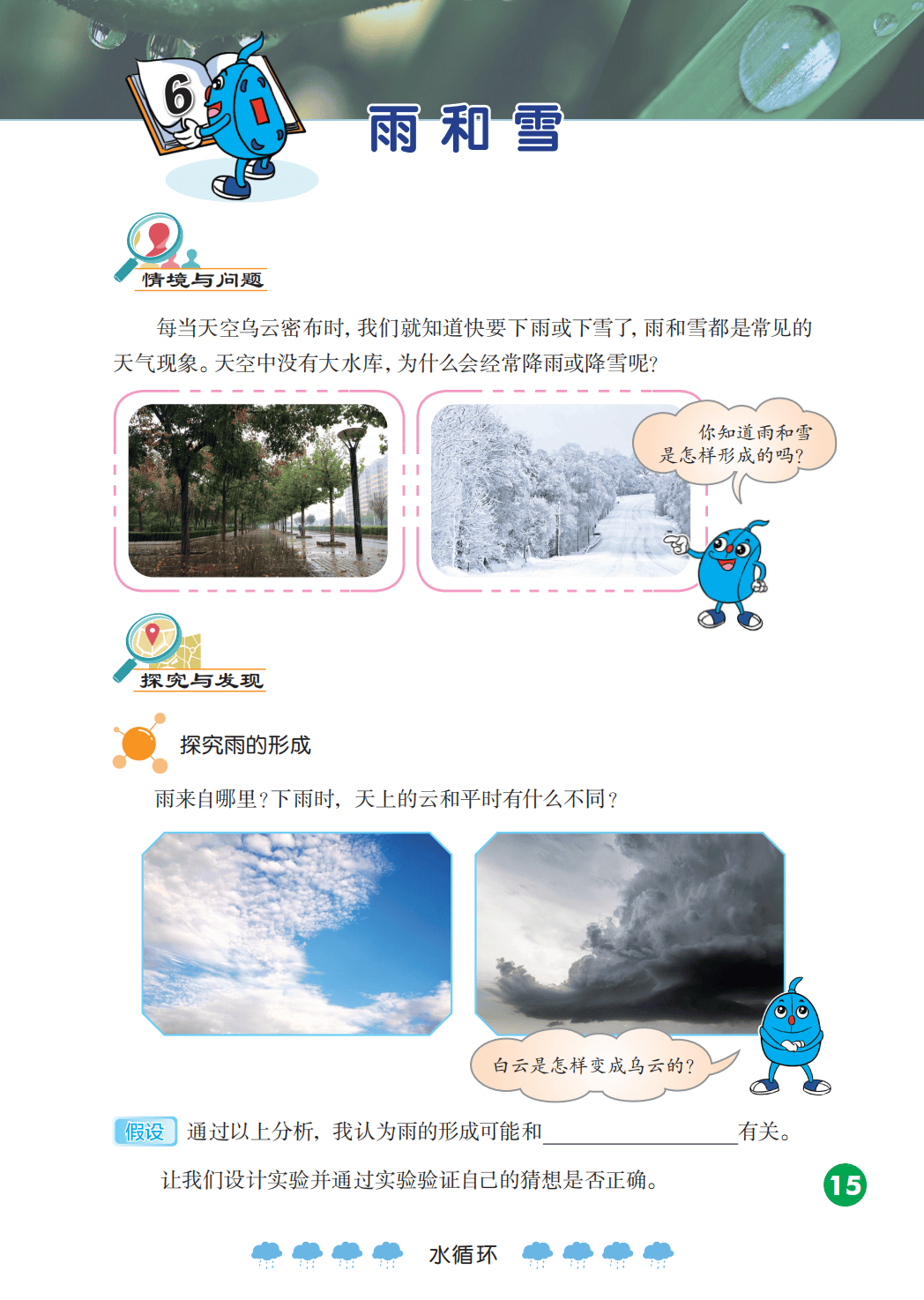 6

雨和雪

情境与问题

每当天空乌云密布时，我们就知道快要下雨或下雪了，雨和雪都是常见的天气现象。天空中没有大水库，为什么会经常降雨或降雪呢？

你知道雨和雪是怎样形成的吗？

探究与发现

探究雨的形成

雨来自哪里？下雨时，天上的云和平时有什么不同？

白云是怎样变成乌云的？

假设 通过以上分析，我认为雨的形成可能和____有关。

让我们设计实验并通过实验验证自己的猜想是否正确。

15

水循环